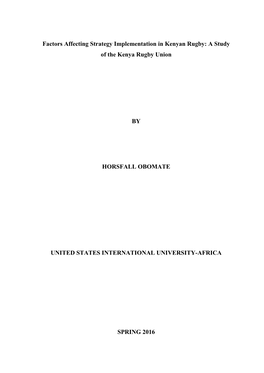 Factors Affecting Strategy Implementation in Kenyan Rugby: A Study of the Kenya Rugby Union

BY

HORSFALL OBOMATE

UNITED STATES INTERNATIONAL UNIVERSITY-AFRICA

SPRING 2016